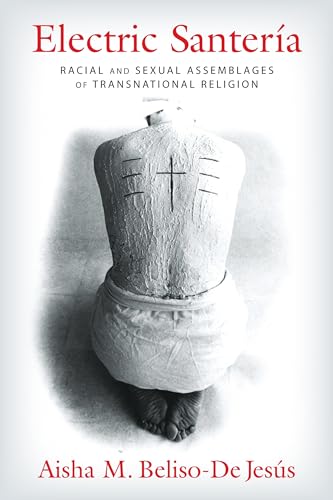 Electric Santería

RACIAL AND SEXUAL ASSEMBLAGES OF TRANSNATIONAL RELIGION

Aisha M. Beliso-De Jesús